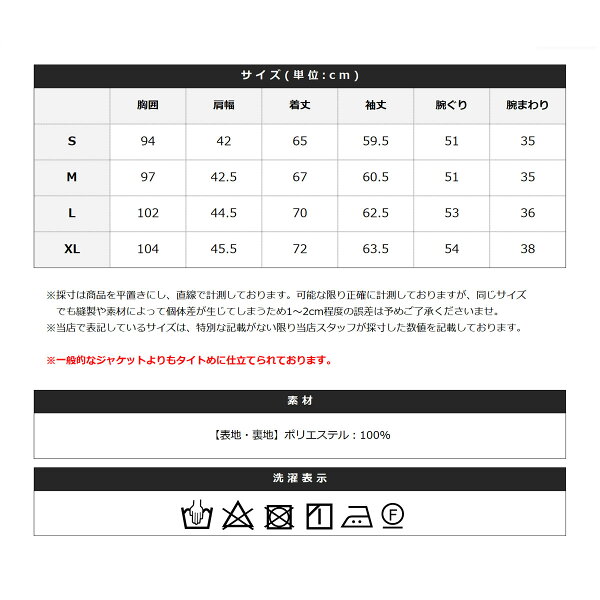 サイズ(単位:cm)

|  | 胸囲 | 肩幅 | 着丈 | 袖丈 | 腕ぐり | 腕まわり |
|---|---|---|---|---|---|---|
| S | 94 | 42 | 65 | 59.5 | 51 | 35 |
| M | 97 | 42.5 | 67 | 60.5 | 51 | 35 |
| L | 102 | 44.5 | 70 | 62.5 | 53 | 36 |
| XL | 104 | 45.5 | 72 | 63.5 | 54 | 38 |

※採寸は商品を平置きにし、直線で計測しております。可能な限り正確に計測しておりますが、同じサイズでも縫製や素材によって個体差が生じてしまうため1~2cm程度の誤差は予めご了承くださいませ。
※当店で表記しているサイズは、特別な記載がない限り当店スタッフが採寸した数値を記載しております。

※一般的なジャケットよりもタイトめに仕立てられております。

素材

【表地・裏地】ポリエステル:100%

洗濯表示

F